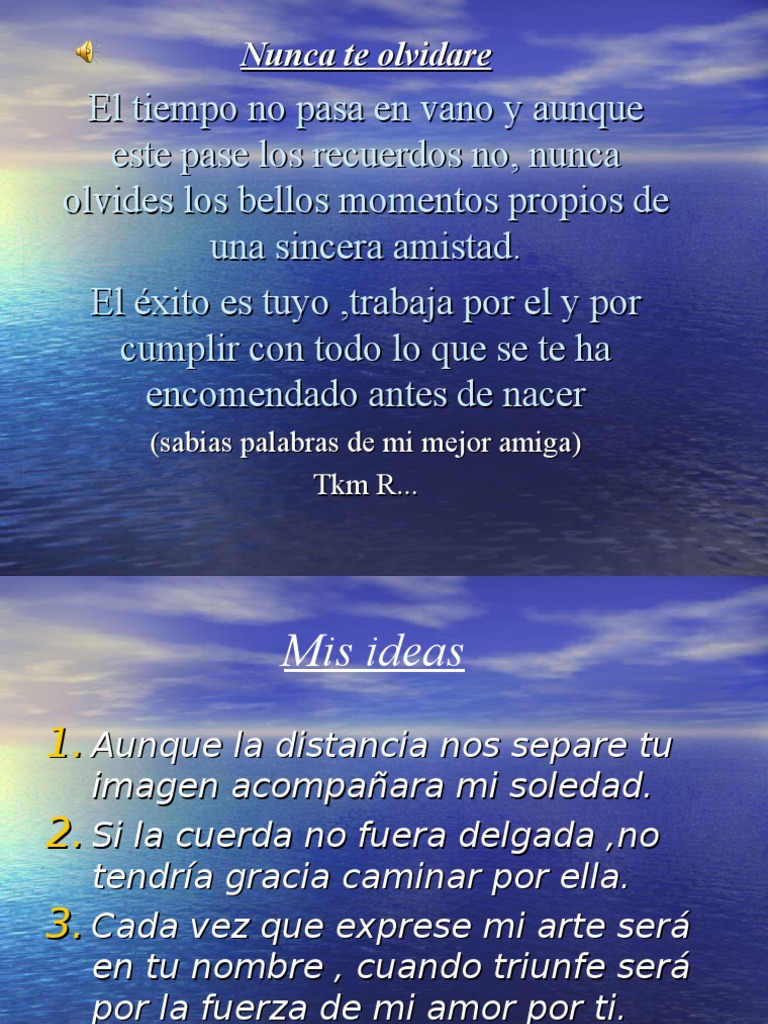 Nunca te olvidare

El tiempo no pasa en vano y aunque este pase los recuerdos no, nunca olvides los bellos momentos propios de una sincera amistad.

El éxito es tuyo ,trabaja por el y por cumplir con todo lo que se te ha encomendado antes de nacer

(sabias palabras de mi mejor amiga)

Tkm R...

Mis ideas

1. Aunque la distancia nos separe tu imagen acompañara mi soledad.

2. Si la cuerda no fuera delgada ,no tendría gracia caminar por ella.

3. Cada vez que exprese mi arte será en tu nombre , cuando triunfe será por la fuerza de mi amor por ti.